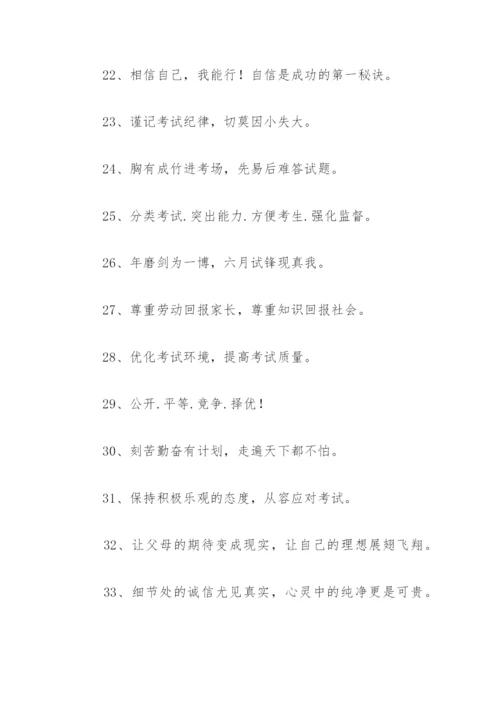 22、相信自己，我能行！自信是成功的第一秘诀。

23、谨记考试纪律，切莫因小失大。

24、胸有成竹进考场，先易后难答试题。

25、分类考试.突出能力.方便考生.强化监督。

26、年磨剑为一博，六月试锋现真我。

27、尊重劳动回报家长，尊重知识回报社会。

28、优化考试环境，提高考试质量。

29、公开.平等.竞争.择优！

30、刻苦勤奋有计划，走遍天下都不怕。

31、保持积极乐观的态度，从容应对考试。

32、让父母的期待变成现实，让自己的理想展翅飞翔。

33、细节处的诚信尤见真实，心灵中的纯净更是可贵。